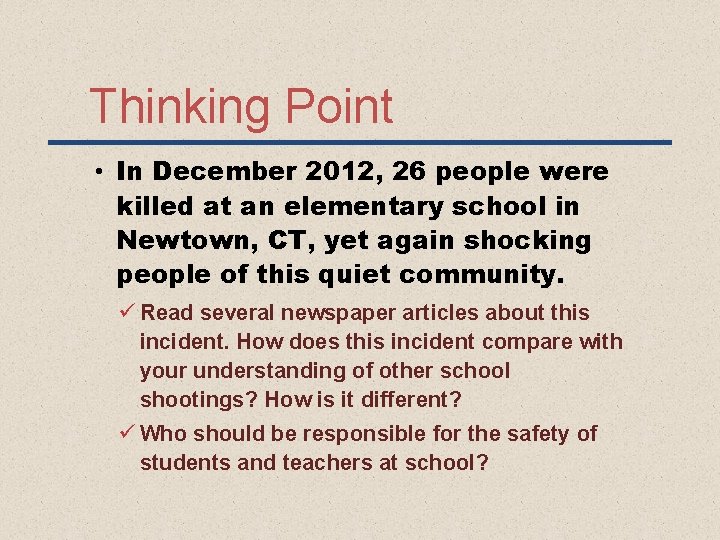 Thinking Point

• In December 2012, 26 people were killed at an elementary school in Newtown, CT, yet again shocking people of this quiet community.

✓ Read several newspaper articles about this incident. How does this incident compare with your understanding of other school shootings? How is it different?

✓ Who should be responsible for the safety of students and teachers at school?